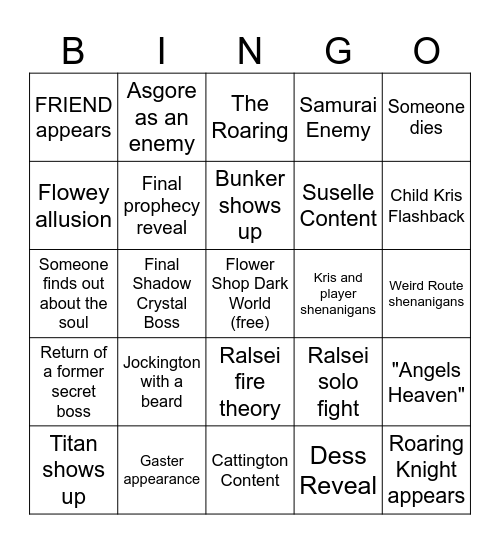 | B | I | N | G | O |
|---|---|---|---|---|
| FRIEND appears | Asgore as an enemy | The Roaring | Samurai Enemy | Someone dies |
| Flowey allusion | Final prophecy reveal | Bunker shows up | Suselle Content | Child Kris Flashback |
| Someone finds out about the soul | Final Shadow Crystal Boss | Flower Shop Dark World (free) | Kris and player shenanigans | Weird Route shenanigans |
| Return of a former secret boss | Jockington with a beard | Ralsei fire theory | Ralsei solo fight | "Angels Heaven" |
| Titan shows up | Gaster appearance | Cattington Content | Dess Reveal | Roaring Knight appears |